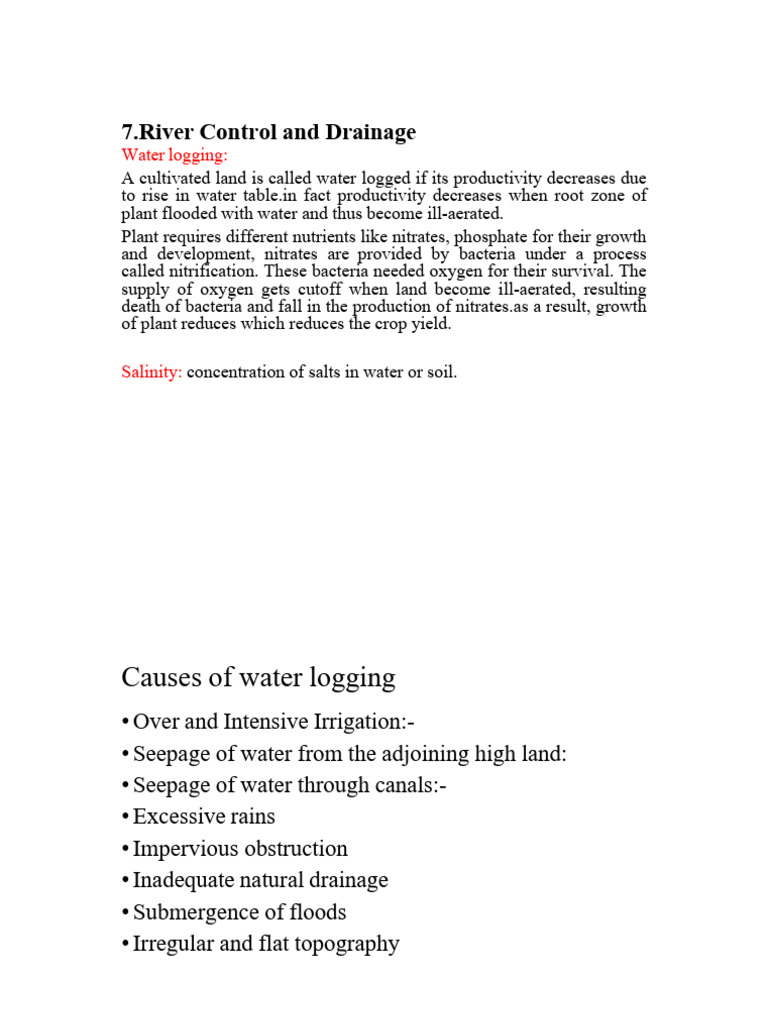 7.River Control and Drainage

Water logging:

A cultivated land is called water logged if its productivity decreases due to rise in water table.in fact productivity decreases when root zone of plant flooded with water and thus become ill-aerated.

Plant requires different nutrients like nitrates, phosphate for their growth and development, nitrates are provided by bacteria under a process called nitrification. These bacteria needed oxygen for their survival. The supply of oxygen gets cutoff when land become ill-aerated, resulting death of bacteria and fall in the production of nitrates.as a result, growth of plant reduces which reduces the crop yield.

Salinity: concentration of salts in water or soil.

Causes of water logging

• Over and Intensive Irrigation:-
• Seepage of water from the adjoining high land:
• Seepage of water through canals:-
• Excessive rains
• Impervious obstruction
• Inadequate natural drainage
• Submergence of floods
• Irregular and flat topography